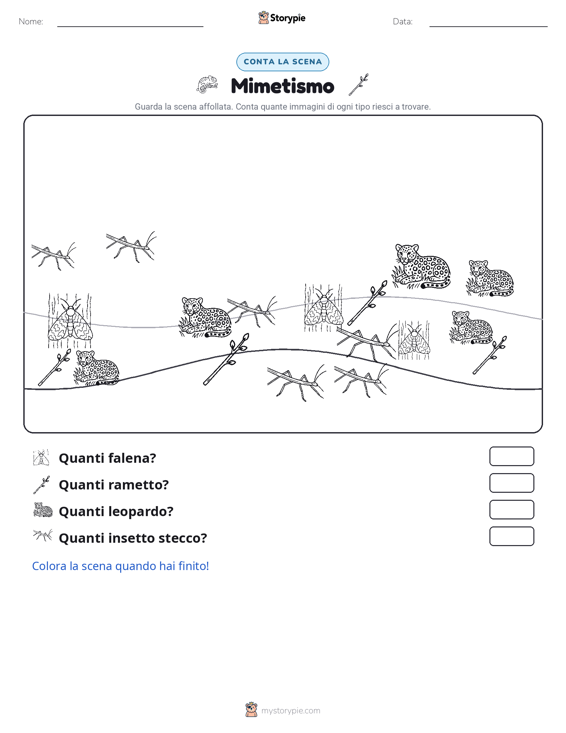 Nome: ____ Storypie Data: ____

CONTA LA SCENA

Mimetismo

Guarda la scena affollata. Conta quante immagini di ogni tipo riesci a trovare.

Quanti falena?

Quanti rametto?

Quanti leopardo?

Quanti insetto stecco?

Colora la scena quando hai finito!

mystorypie.com